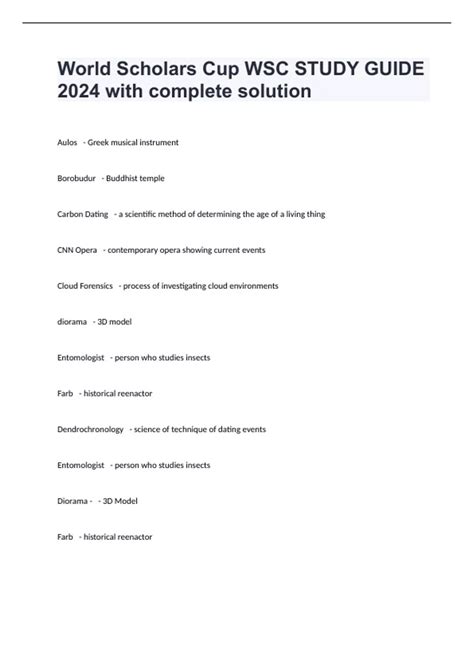 World Scholars Cup WSC STUDY GUIDE 2024 with complete solution

Aulos - Greek musical instrument

Borobudur - Buddhist temple

Carbon Dating - a scientific method of determining the age of a living thing

CNN Opera - contemporary opera showing current events

Cloud Forensics - process of investigating cloud environments

diorama - 3D model

Entomologist - person who studies insects

Farb - historical reenactor

Dendrochronology - science of technique of dating events

Entomologist - person who studies insects

Diorama - - 3D Model

Farb - historical reenactor